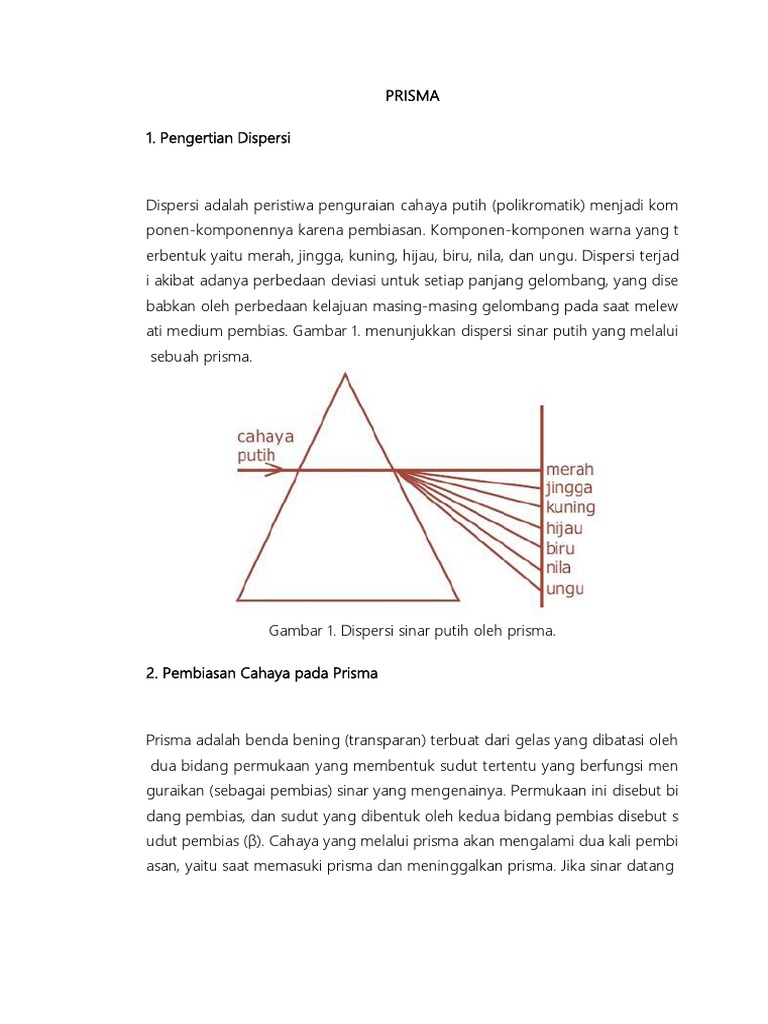 PRISMA

1. Pengertian Dispersi

Dispersi adalah peristiwa penguraian cahaya putih (polikromatik) menjadi kom ponen-komponennya karena pembiasan. Komponen-komponen warna yang t erbentuk yaitu merah, jingga, kuning, hijau, biru, nila, dan ungu. Dispersi terjad i akibat adanya perbedaan deviasi untuk setiap panjang gelombang, yang dise babkan oleh perbedaan kelajuan masing-masing gelombang pada saat melew ati medium pembias. Gambar 1. menunjukkan dispersi sinar putih yang melalui sebuah prisma.

cahaya putih
merah
jingga
kuning
hijau
biru
nila
ungu

Gambar 1. Dispersi sinar putih oleh prisma.

2. Pembiasan Cahaya pada Prisma

Prisma adalah benda bening (transparan) terbuat dari gelas yang dibatasi oleh dua bidang permukaan yang membentuk sudut tertentu yang berfungsi men guraikan (sebagai pembias) sinar yang mengenainya. Permukaan ini disebut bi dang pembias, dan sudut yang dibentuk oleh kedua bidang pembias disebut s udut pembias (β). Cahaya yang melalui prisma akan mengalami dua kali pembi asan, yaitu saat memasuki prisma dan meninggalkan prisma. Jika sinar datang